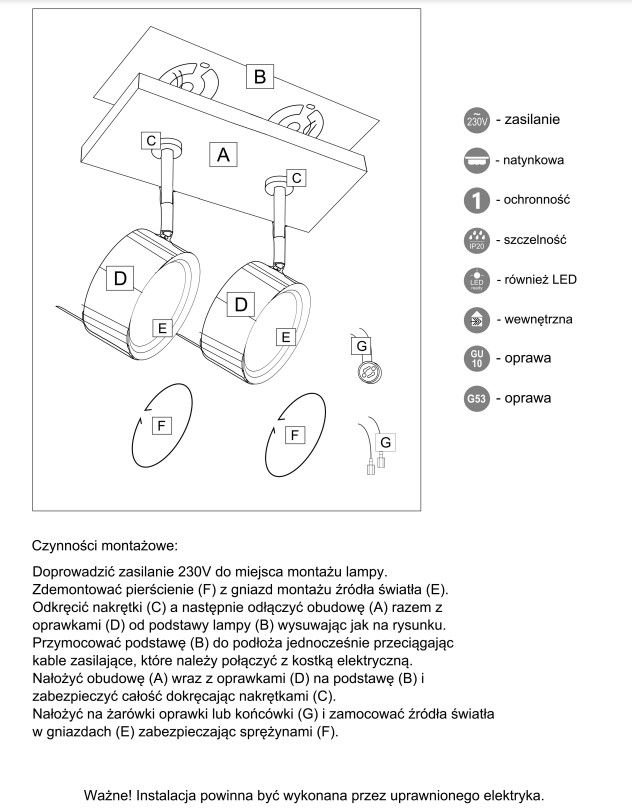 B

C

A

C

D

D

E

E

G

F

F

G

230V - zasilanie

- natynkowa

1 - ochronność

IP20 - szczelność

LED - również LED

- wewnętrzna

GU 10 - oprawa

G53 - oprawa

Czynności montażowe:

Doprowadzić zasilanie 230V do miejsca montażu lampy. Zdemontować pierścienie (F) z gniazd montażu źródła światła (E). Odkręcić nakrętki (C) a następnie odłączyć obudowę (A) razem z oprawkami (D) od podstawy lampy (B) wysuwając jak na rysunku. Przymocować podstawę (B) do podłoża jednocześnie przeciągając kable zasilające, które należy połączyć z kostką elektryczną. Nałożyć obudowę (A) wraz z oprawkami (D) na podstawę (B) i zabezpieczyć całość dokręcając nakrętkami (C). Nałożyć na żarówki oprawki lub końcówki (G) i zamocować źródła światła w gniazdach (E) zabezpieczając sprężynami (F).

Ważne! Instalacja powinna być wykonana przez uprawnionego elektryka.